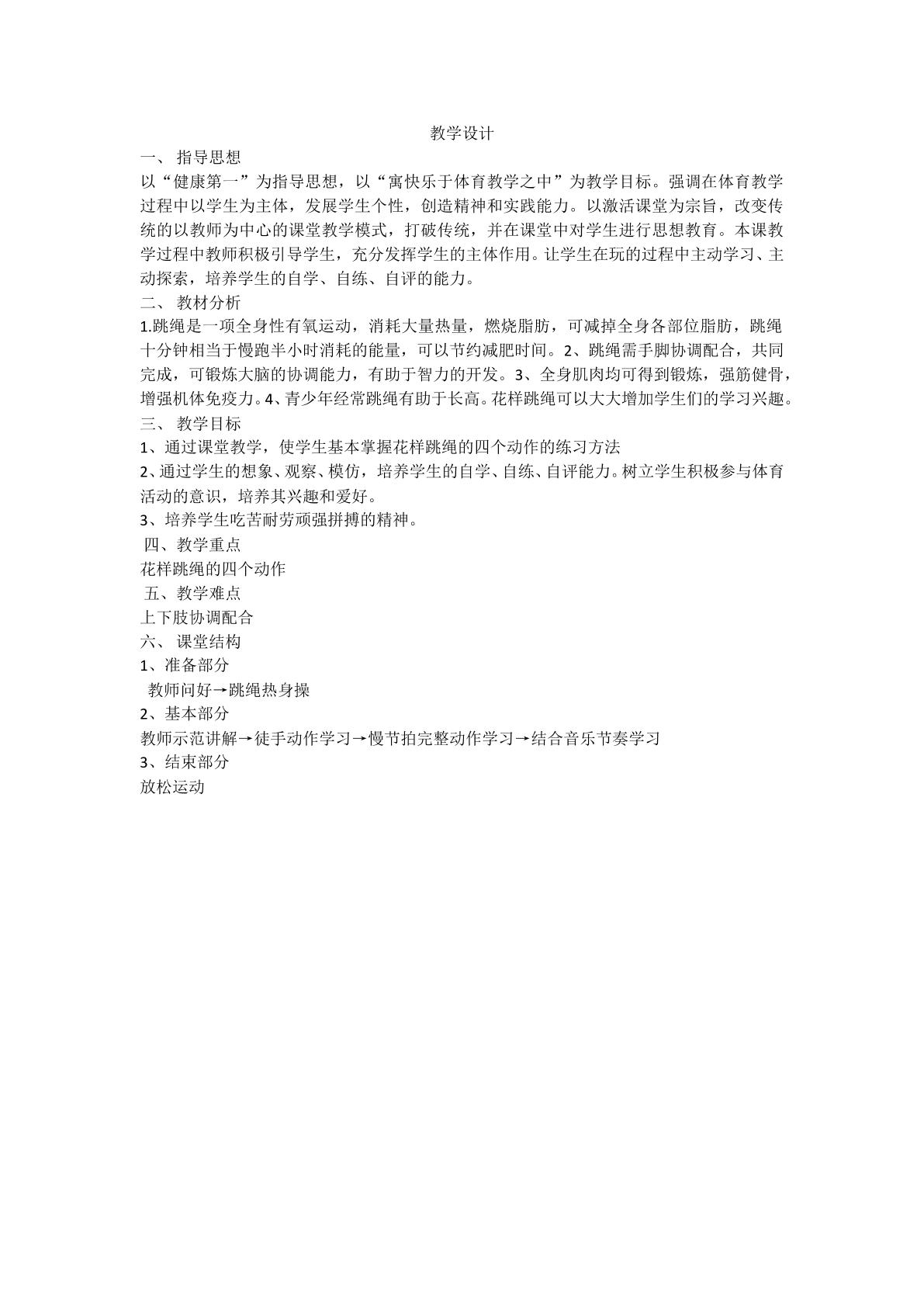 教学设计

一、指导思想

以“健康第一”为指导思想，以“寓快乐于体育教学之中”为教学目标。强调在体育教学过程中以学生为主体，发展学生个性，创造精神和实践能力。以激活课堂为宗旨，改变传统的以教师为中心的课堂教学模式，打破传统，并在课堂中对学生进行思想教育。本课教学过程中教师积极引导学生，充分发挥学生的主体作用。让学生在玩的过程中主动学习、主动探索，培养学生的自学、自练、自评的能力。

二、教材分析

1.跳绳是一项全身性有氧运动，消耗大量热量，燃烧脂肪，可减掉全身各部位脂肪，跳绳十分钟相当于慢跑半小时消耗的能量，可以节约减肥时间。2、跳绳需手脚协调配合，共同完成，可锻炼大脑的协调能力，有助于智力的开发。3、全身肌肉均可得到锻炼，强筋健骨，增强机体免疫力。4、青少年经常跳绳有助于长高。花样跳绳可以大大增加学生们的学习兴趣。

三、教学目标

1、通过课堂教学，使学生基本掌握花样跳绳的四个动作的练习方法

2、通过学生的想象、观察、模仿，培养学生的自学、自练、自评能力。树立学生积极参与体育活动的意识，培养其兴趣和爱好。

3、培养学生吃苦耐劳顽强拼搏的精神。

四、教学重点

花样跳绳的四个动作

五、教学难点

上下肢协调配合

六、课堂结构

1、准备部分

教师问好→跳绳热身操

2、基本部分

教师示范讲解→徒手动作学习→慢节拍完整动作学习→结合音乐节奏学习

3、结束部分

放松运动